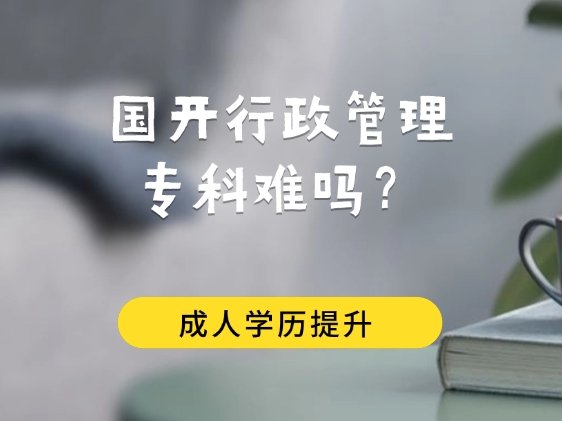 国开行政管理专科难吗？

成人学历提升